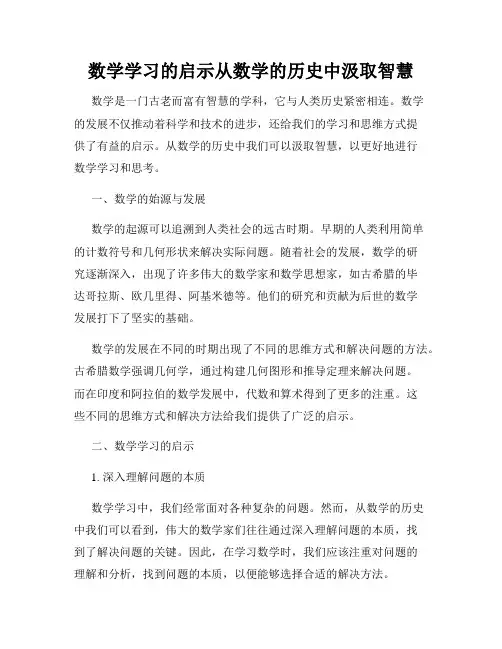 数学学习的启示从数学的历史中汲取智慧

数学是一门古老而富有智慧的学科，它与人类历史紧密相连。数学的发展不仅推动着科学和技术的进步，还给我们的学习和思维方式提供了有益的启示。从数学的历史中我们可以汲取智慧，以更好地进行数学学习和思考。

一、数学的始源与发展

数学的起源可以追溯到人类社会的远古时期。早期的人类利用简单的计数符号和几何形状来解决实际问题。随着社会的发展，数学的研究逐渐深入，出现了许多伟大的数学家和数学思想家，如古希腊的毕达哥拉斯、欧几里得、阿基米德等。他们的研究和贡献为后世的数学发展打下了坚实的基础。

数学的发展在不同的时期出现了不同的思维方式和解决问题的方法。古希腊数学强调几何学，通过构建几何图形和推导定理来解决问题。而在印度和阿拉伯的数学发展中，代数和算术得到了更多的注重。这些不同的思维方式和解决方法给我们提供了广泛的启示。

二、数学学习的启示

1. 深入理解问题的本质

数学学习中，我们经常面对各种复杂的问题。然而，从数学的历史中我们可以看到，伟大的数学家们往往通过深入理解问题的本质，找到了解决问题的关键。因此，在学习数学时，我们应该注重对问题的理解和分析，找到问题的本质，以便能够选择合适的解决方法。